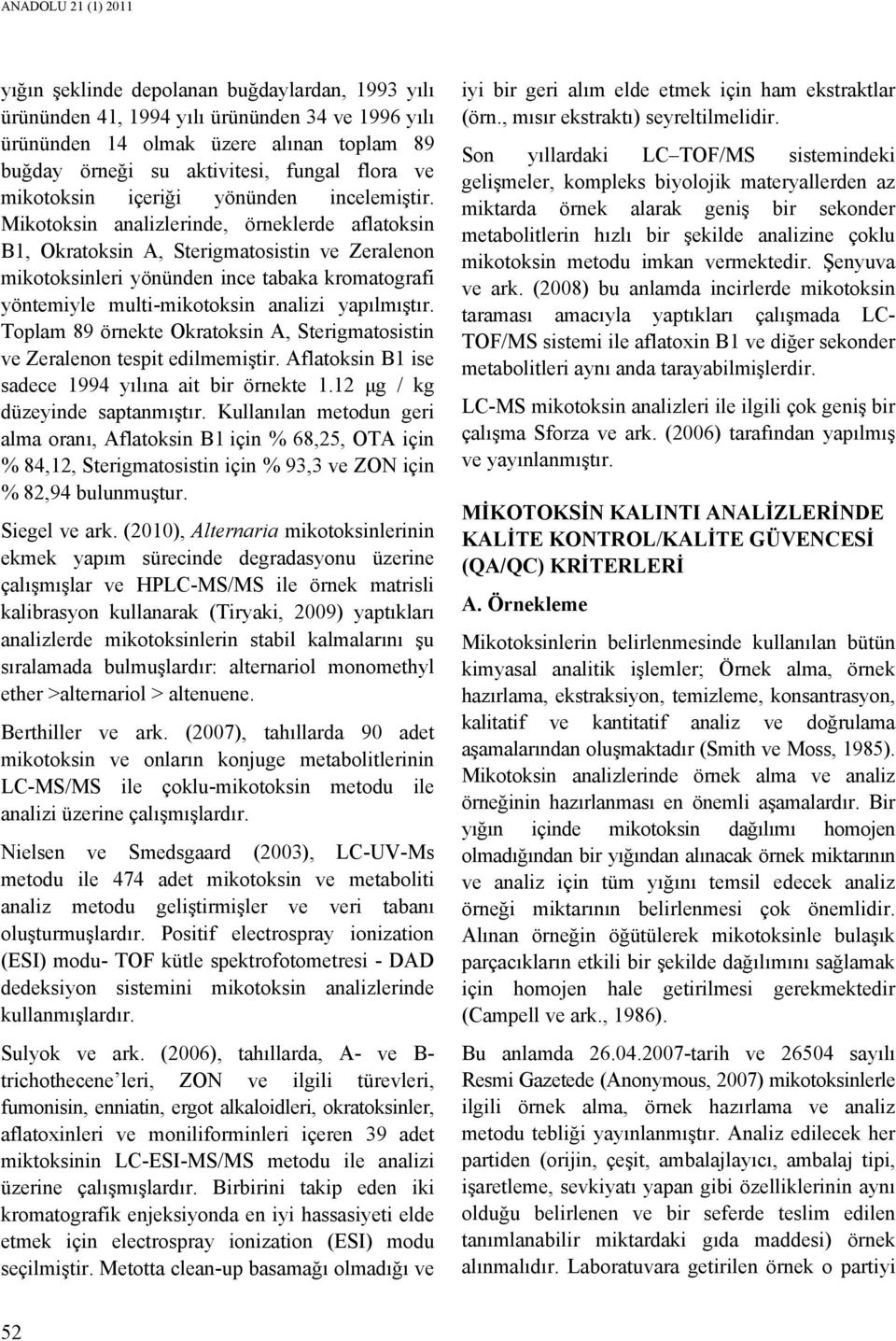 ANADOLU 21 (1) 2011

yığın şeklinde depolanan buğdaylardan, 1993 yılı ürününden 41, 1994 yılı ürününden 34 ve 1996 yılı ürününden 14 olmak üzere alınan toplam 89 buğday örneği su aktivitesi, fungal flora ve mikotoksin içeriği yönünden incelemiştir. Mikotoksin analizlerinde, örneklerde aflatoksin B1, Okratoksin A, Sterigmatosistin ve Zeralenon mikotoksinleri yönünden ince tabaka kromatografi yöntemiyle multi-mikotoksin analizi yapılmıştır. Toplam 89 örnekte Okratoksin A, Sterigmatosistin ve Zeralenon tespit edilmemiştir. Aflatoksin B1 ise sadece 1994 yılına ait bir örnekte 1.12 µg / kg düzeyinde saptanmıştır. Kullanılan metodun geri alma oranı, Aflatoksin B1 için % 68,25, OTA için % 84,12, Sterigmatosistin için % 93,3 ve ZON için % 82,94 bulunmuştur.

Siegel ve ark. (2010), Alternaria mikotoksinlerinin ekmek yapım sürecinde degradasyonu üzerine çalışmışlar ve HPLC-MS/MS ile örnek matrisli kalibrasyon kullanarak (Tiryaki, 2009) yaptıkları analizlerde mikotoksinlerin stabil kalmalarını şu sıralamada bulmuşlardır: alternariol monomethyl ether >alternariol > altenuene.

Berthiller ve ark. (2007), tahıllarda 90 adet mikotoksin ve onların konjuge metabolitlerinin LC-MS/MS ile çoklu-mikotoksin metodu ile analizi üzerine çalışmışlardır.

Nielsen ve Smedsgaard (2003), LC-UV-Ms metodu ile 474 adet mikotoksin ve metaboliti analiz metodu geliştirmişler ve veri tabanı oluşturmuşlardır. Positif electrospray ionization (ESI) modu- TOF kütle spektrofotometresi - DAD dedeksiyon sistemini mikotoksin analizlerinde kullanmışlardır.

Sulyok ve ark. (2006), tahıllarda, A- ve B-trichothecene'leri, ZON ve ilgili türevleri, fumonisin, enniatin, ergot alkaloidleri, okratoksinler, aflatoxinleri ve moniliforminleri içeren 39 adet miktoksinin LC-ESI-MS/MS metodu ile analizi üzerine çalışmışlardır. Birbirini takip eden iki kromatografik enjeksiyonda en iyi hassasiyeti elde etmek için electrospray ionization (ESI) modu seçilmiştir. Metotta clean-up basamağı olmadığı ve iyi bir geri alım elde etmek için ham ekstraktlar (örn., mısır ekstraktı) seyreltilmelidir.

Son yıllardaki LC–TOF/MS sistemindeki gelişmeler, kompleks biyolojik materyallerden az miktarda örnek alarak geniş bir sekonder metabolitlerin hızlı bir şekilde analizine çoklu mikotoksin metodu imkan vermektedir. Şenyuva ve ark. (2008) bu anlamda incirlerde mikotoksin taraması amacıyla yaptıkları çalışmada LC-TOF/MS sistemi ile aflatoxin B1 ve diğer sekonder metabolitleri aynı anda tarayabilmişlerdir.

LC-MS mikotoksin analizleri ile ilgili çok geniş bir çalışma Sforza ve ark. (2006) tarafından yapılmış ve yayınlanmıştır.

MİKOTOKSİN KALINTI ANALİZLERİNDE KALİTE KONTROL/KALİTE GÜVENCESİ (QA/QC) KRİTERLERİ

A. Örnekleme

Mikotoksinlerin belirlenmesinde kullanılan bütün kimyasal analitik işlemler; Örnek alma, örnek hazırlama, ekstraksiyon, temizleme, konsantrasyon, kalitatif ve kantitatif analiz ve doğrulama aşamalarından oluşmaktadır (Smith ve Moss, 1985). Mikotoksin analizlerinde örnek alma ve analiz örneğinin hazırlanması en önemli aşamalardır. Bir yığın içinde mikotoksin dağılımı homojen olmadığından bir yığından alınacak örnek miktarının ve analiz için tüm yığını temsil edecek analiz örneği miktarının belirlenmesi çok önemlidir. Alınan örneğin öğütülerek mikotoksinle bulaşık parçacıkların etkili bir şekilde dağılımını sağlamak için homojen hale getirilmesi gerekmektedir (Campell ve ark., 1986).

Bu anlamda 26.04.2007-tarih ve 26504 sayılı Resmi Gazetede (Anonymous, 2007) mikotoksinlerle ilgili örnek alma, örnek hazırlama ve analiz metodu tebliği yayınlanmıştır. Analiz edilecek her partiden (orijin, çeşit, ambalajlayıcı, ambalaj tipi, işaretleme, sevkiyatı yapan gibi özelliklerinin aynı olduğu belirlenen ve bir seferde teslim edilen tanımlanabilir miktardaki gıda maddesi) örnek alınmalıdır. Laboratuvara getirilen örnek o partiyi

52